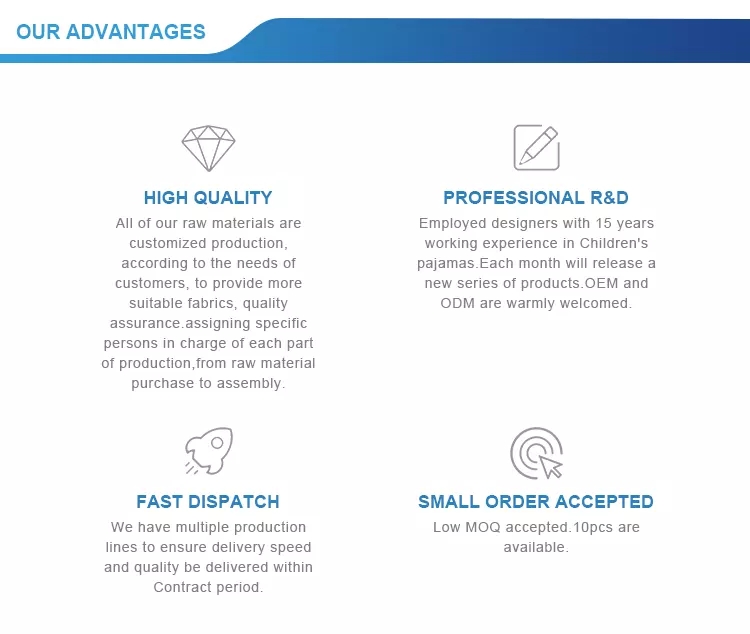 OUR ADVANTAGES

HIGH QUALITY

All of our raw materials are customized production, according to the needs of customers, to provide more suitable fabrics, quality assurance.assigning specific persons in charge of each part of production,from raw material purchase to assembly.

PROFESSIONAL R&D

Employed designers with 15 years working experience in Children's pajamas.Each month will release a new series of products.OEM and ODM are warmly welcomed.

FAST DISPATCH

We have multiple production lines to ensure delivery speed and quality be delivered within Contract period.

SMALL ORDER ACCEPTED

Low MOQ accepted.10pcs are available.